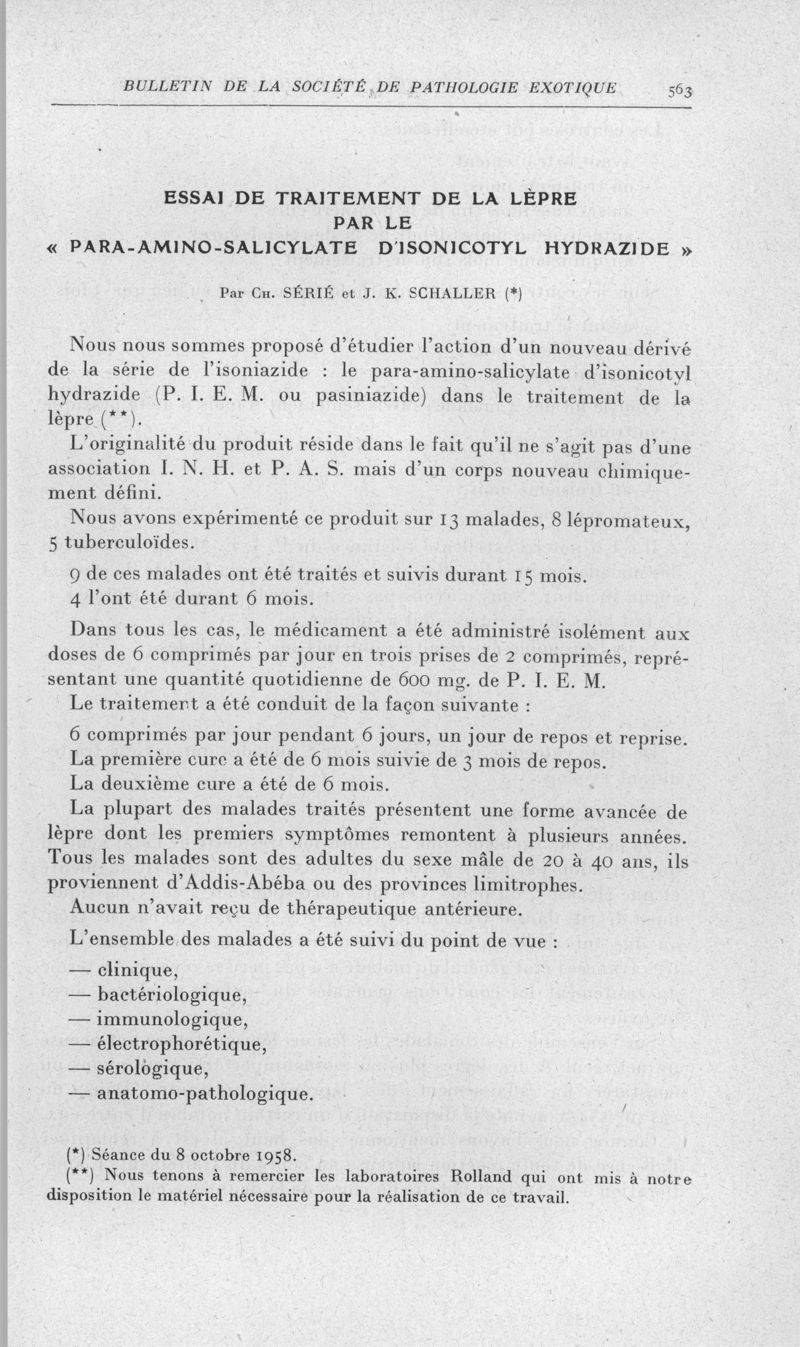 BULLETIN DE LA SOCIÉTÉ DE PATHOLOGIE EXOTIQUE 563

ESSAI DE TRAITEMENT DE LA LÈPRE PAR LE « PARA-AMINO-SALICYLATE D'ISONICOTYL HYDRAZIDE »

Par Ch. SÉRIÉ et J. K. SCHALLER (*)

Nous nous sommes proposé d'étudier l'action d'un nouveau dérivé de la série de l'isoniazide : le para-amino-salicylate d'isonicotyl hydrazide (P. I. E. M. ou pasiniazide) dans le traitement de la lèpre (**).

L'originalité du produit réside dans le fait qu'il ne s'agit pas d'une association I. N. H. et P. A. S. mais d'un corps nouveau chimiquement défini.

Nous avons expérimenté ce produit sur 13 malades, 8 lépromateux, 5 tuberculoïdes.

9 de ces malades ont été traités et suivis durant 15 mois.

4 l'ont été durant 6 mois.

Dans tous les cas, le médicament a été administré isolément aux doses de 6 comprimés par jour en trois prises de 2 comprimés, représentant une quantité quotidienne de 600 mg. de P. I. E. M.

Le traitement a été conduit de la façon suivante :

6 comprimés par jour pendant 6 jours, un jour de repos et reprise.

La première cure a été de 6 mois suivie de 3 mois de repos.

La deuxième cure a été de 6 mois.

La plupart des malades traités présentent une forme avancée de lèpre dont les premiers symptômes remontent à plusieurs années. Tous les malades sont des adultes du sexe mâle de 20 à 40 ans, ils proviennent d'Addis-Abéba ou des provinces limitrophes.

Aucun n'avait reçu de thérapeutique antérieure.

L'ensemble des malades a été suivi du point de vue :

— clinique,
— bactériologique,
— immunologique,
— électrophorétique,
— sérologique,
— anatomo-pathologique.

(*) Séance du 8 octobre 1958.
(**) Nous tenons à remercier les laboratoires Rolland qui ont mis à notre disposition le matériel nécessaire pour la réalisation de ce travail.